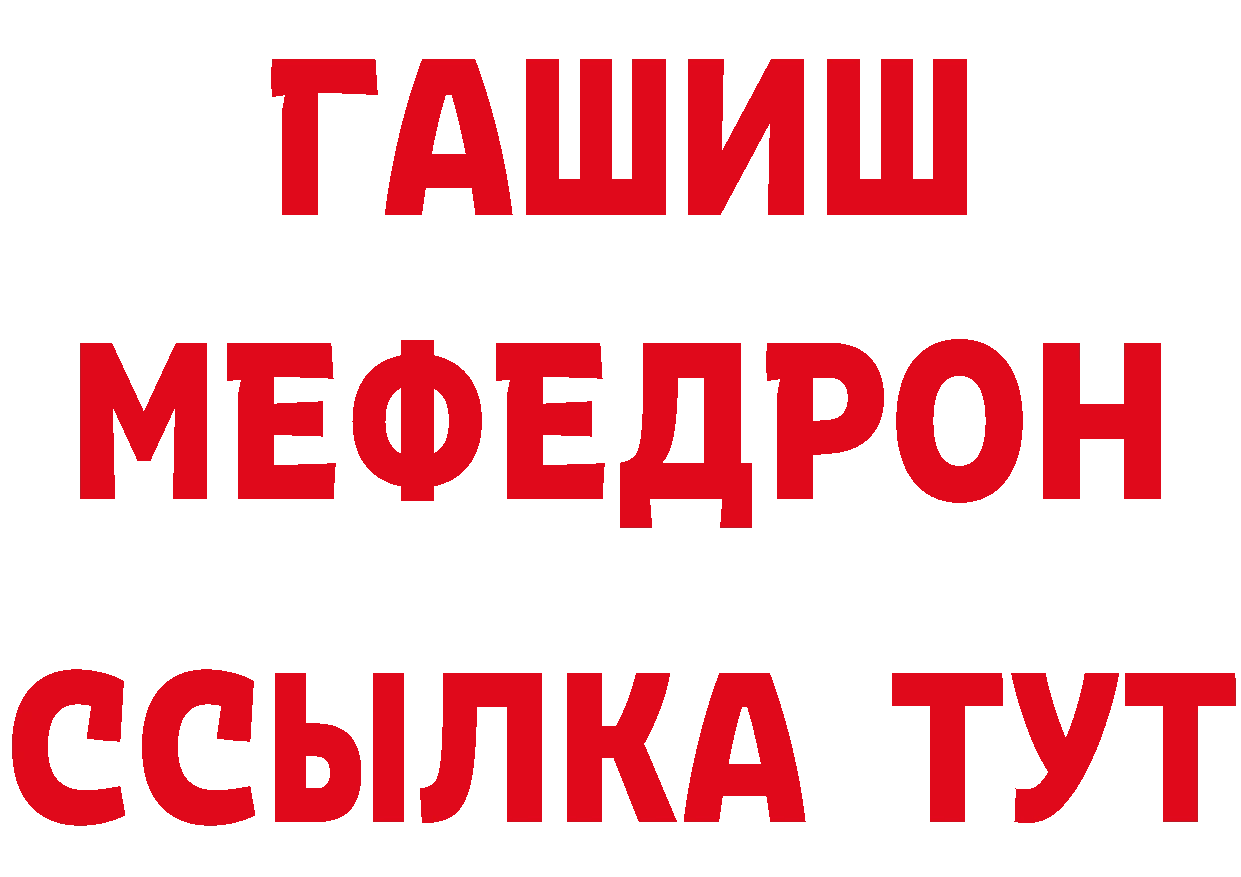 ГАШИШ
МЕФЕДРОН
ССЫЛКА ТУТ